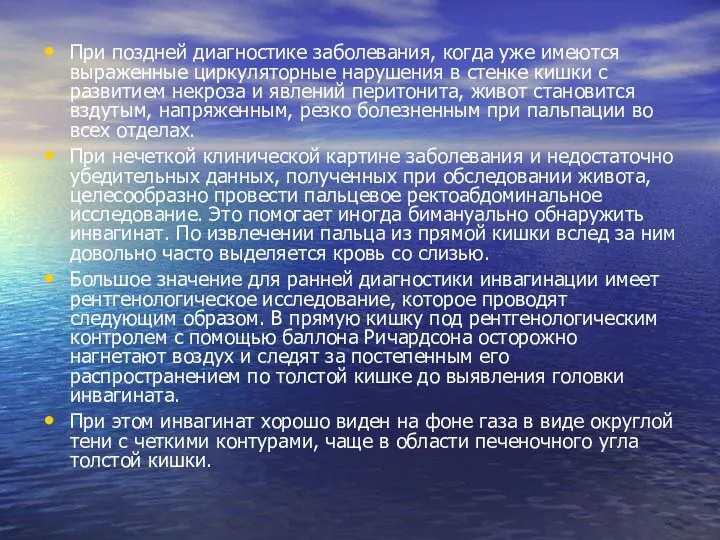 • При поздней диагностике заболевания, когда уже имеются выраженные циркуляторные нарушения в стенке кишки с развитием некроза и явлений перитонита, живот становится вздутым, напряженным, резко болезненным при пальпации во всех отделах.

• При нечеткой клинической картине заболевания и недостаточно убедительных данных, полученных при обследовании живота, целесообразно провести пальцевое ректоабдоминальное исследование. Это помогает иногда бимануально обнаружить инвагинат. По извлечении пальца из прямой кишки вслед за ним довольно часто выделяется кровь со слизью.

• Большое значение для ранней диагностики инвагинации имеет рентгенологическое исследование, которое проводят следующим образом. В прямую кишку под рентгенологическим контролем с помощью баллона Ричардсона осторожно нагнетают воздух и следят за постепенным его распространением по толстой кишке до выявления головки инвагината.

• При этом инвагинат хорошо виден на фоне газа в виде округлой тени с четкими контурами, чаще в области печеночного угла толстой кишки.